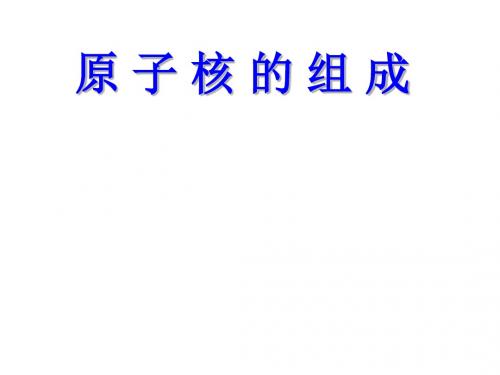 原子核的组成